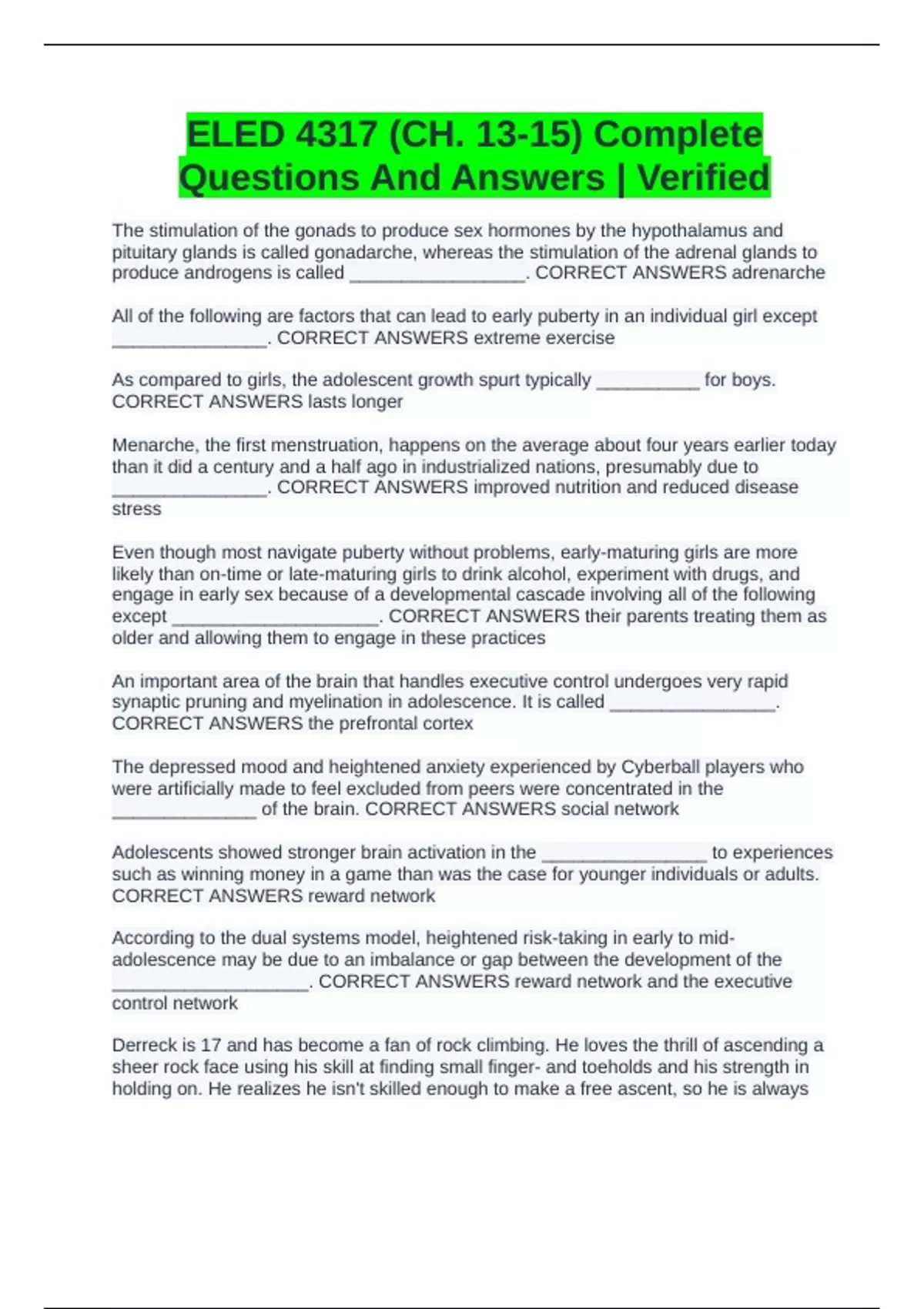 ELED 4317 (CH. 13-15) Complete Questions And Answers | Verified

The stimulation of the gonads to produce sex hormones by the hypothalamus and pituitary glands is called gonadarche, whereas the stimulation of the adrenal glands to produce androgens is called _________________. CORRECT ANSWERS adrenarche

All of the following are factors that can lead to early puberty in an individual girl except _______________. CORRECT ANSWERS extreme exercise

As compared to girls, the adolescent growth spurt typically __________ for boys. CORRECT ANSWERS lasts longer

Menarche, the first menstruation, happens on the average about four years earlier today than it did a century and a half ago in industrialized nations, presumably due to _______________. CORRECT ANSWERS improved nutrition and reduced disease stress

Even though most navigate puberty without problems, early-maturing girls are more likely than on-time or late-maturing girls to drink alcohol, experiment with drugs, and engage in early sex because of a developmental cascade involving all of the following except ____________________. CORRECT ANSWERS their parents treating them as older and allowing them to engage in these practices

An important area of the brain that handles executive control undergoes very rapid synaptic pruning and myelination in adolescence. It is called ________________. CORRECT ANSWERS the prefrontal cortex

The depressed mood and heightened anxiety experienced by Cyberball players who were artificially made to feel excluded from peers were concentrated in the ______________ of the brain. CORRECT ANSWERS social network

Adolescents showed stronger brain activation in the ________________ to experiences such as winning money in a game than was the case for younger individuals or adults. CORRECT ANSWERS reward network

According to the dual systems model, heightened risk-taking in early to mid-adolescence may be due to an imbalance or gap between the development of the ___________________. CORRECT ANSWERS reward network and the executive control network

Derreck is 17 and has become a fan of rock climbing. He loves the thrill of ascending a sheer rock face using his skill at finding small finger- and toeholds and his strength in holding on. He realizes he isn't skilled enough to make a free ascent, so he is always